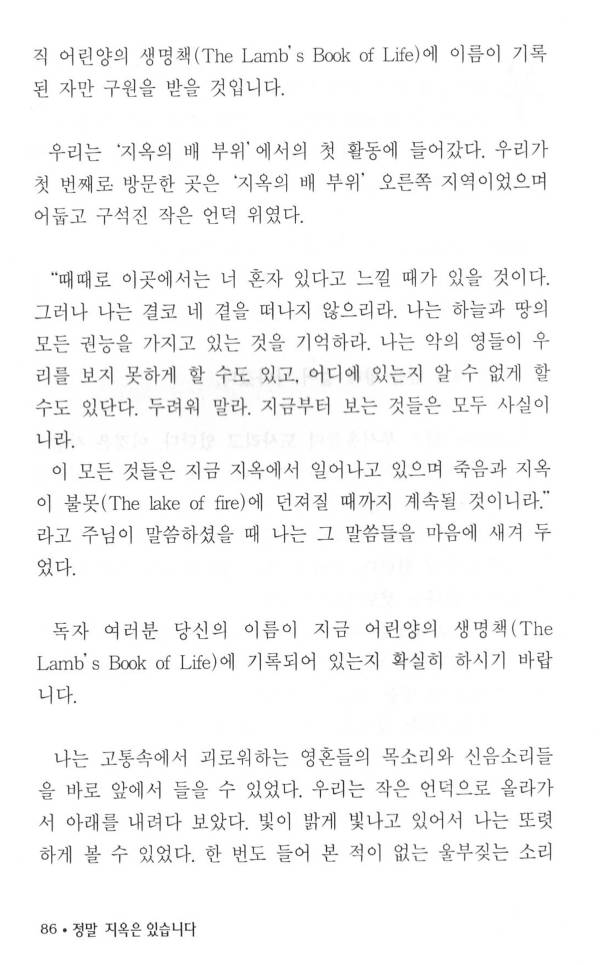 직 어린양의 생명책(The Lamb's Book of Life)에 이름이 기록된 자만 구원을 받을 것입니다.

우리는 '지옥의 배 부위'에서의 첫 활동에 들어갔다. 우리가 첫 번째로 방문한 곳은 '지옥의 배 부위' 오른쪽 지역이었으며 어둡고 구석진 작은 언덕 위였다.

"때때로 이곳에서는 너 혼자 있다고 느낄 때가 있을 것이다. 그러나 나는 결코 네 곁을 떠나지 않으리라. 나는 하늘과 땅의 모든 권능을 가지고 있는 것을 기억하라. 나는 악의 영들이 우리를 보지 못하게 할 수도 있고, 어디에 있는지 알 수 없게 할 수도 있단다. 두려워 말라. 지금부터 보는 것들은 모두 사실이니라.

이 모든 것들은 지금 지옥에서 일어나고 있으며 죽음과 지옥이 불못(The lake of fire)에 던져질 때까지 계속될 것이니라." 라고 주님이 말씀하셨을 때 나는 그 말씀들을 마음에 새겨 두었다.

독자 여러분 당신의 이름이 지금 어린양의 생명책(The Lamb's Book of Life)에 기록되어 있는지 확실히 하시기 바랍니다.

나는 고통속에서 괴로워하는 영혼들의 목소리와 신음소리들을 바로 앞에서 들을 수 있었다. 우리는 작은 언덕으로 올라가서 아래를 내려다 보았다. 빛이 밝게 빛나고 있어서 나는 또렷하게 볼 수 있었다. 한 번도 들어 본 적이 없는 울부짖는 소리

86 • 정말 지옥은 있습니다